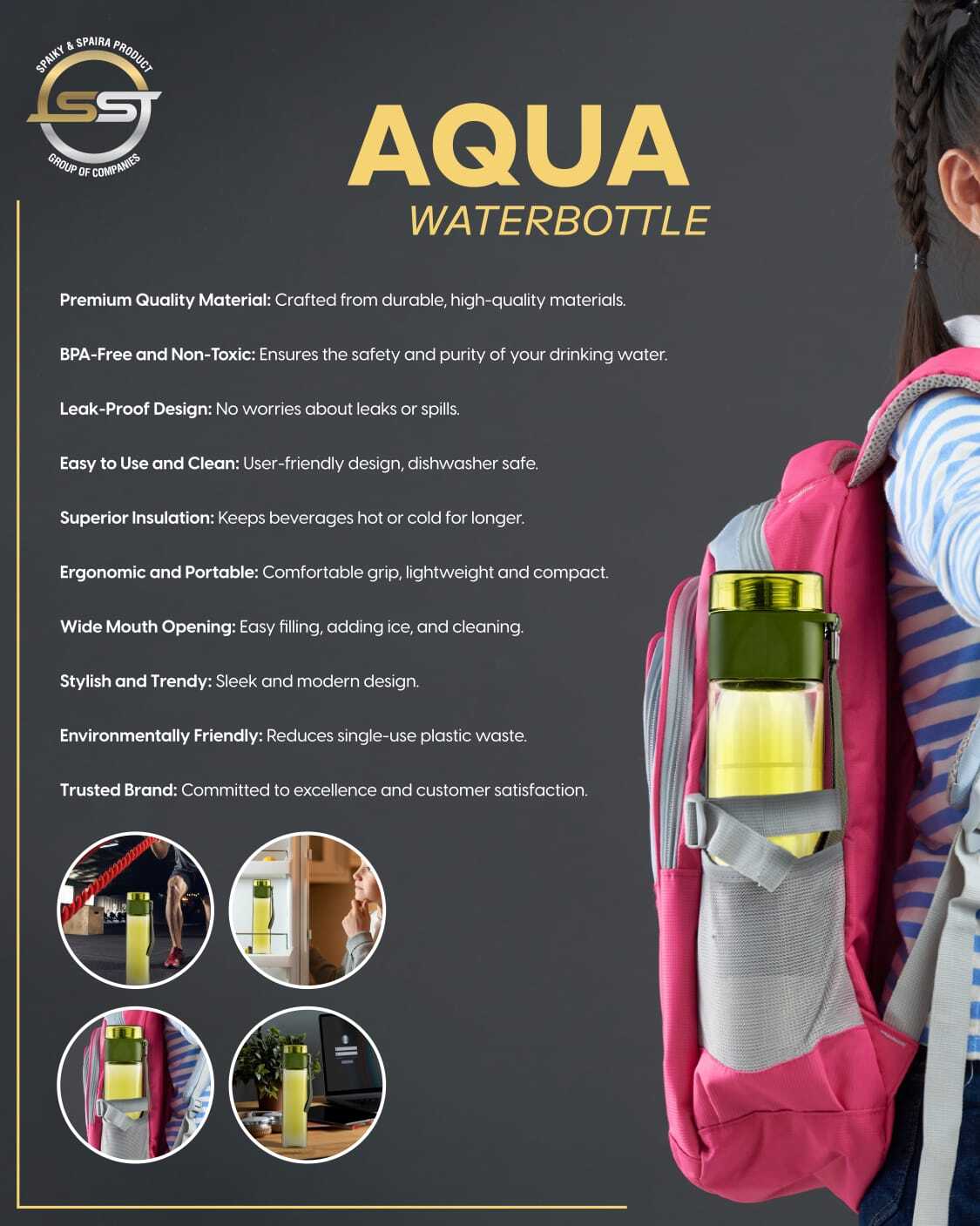 SPAIKY & SPAIRA PRODUCT
SS
GROUP OF COMPANIES

AQUA
WATERBOTTLE

Premium Quality Material: Crafted from durable, high-quality materials.

BPA-Free and Non-Toxic: Ensures the safety and purity of your drinking water.

Leak-Proof Design: No worries about leaks or spills.

Easy to Use and Clean: User-friendly design, dishwasher safe.

Superior Insulation: Keeps beverages hot or cold for longer.

Ergonomic and Portable: Comfortable grip, lightweight and compact.

Wide Mouth Opening: Easy filling, adding ice, and cleaning.

Stylish and Trendy: Sleek and modern design.

Environmentally Friendly: Reduces single-use plastic waste.

Trusted Brand: Committed to excellence and customer satisfaction.